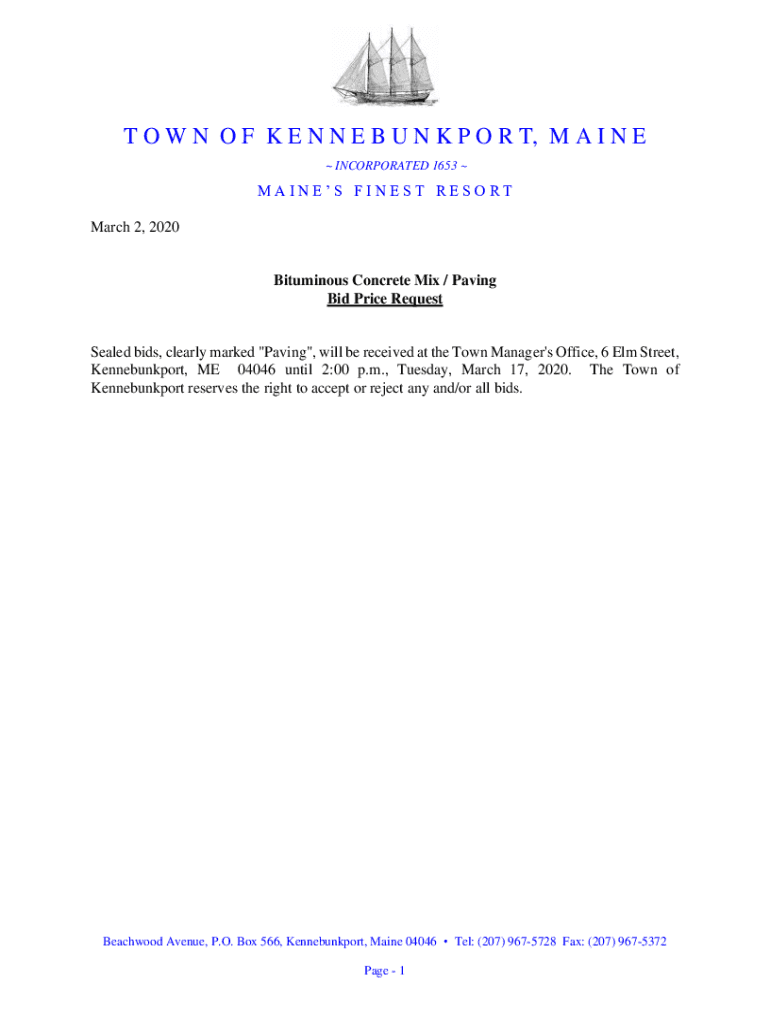 TOWN OF KENNEBUNKPORT, MAINE

~ INCORPORATED 1653 ~

MAINE'S FINEST RESORT

March 2, 2020

Bituminous Concrete Mix / Paving
Bid Price Request

Sealed bids, clearly marked "Paving", will be received at the Town Manager's Office, 6 Elm Street, Kennebunkport, ME 04046 until 2:00 p.m., Tuesday, March 17, 2020. The Town of Kennebunkport reserves the right to accept or reject any and/or all bids.

Beachwood Avenue, P.O. Box 566, Kennebunkport, Maine 04046 • Tel: (207) 967-5728 Fax: (207) 967-5372

Page - 1